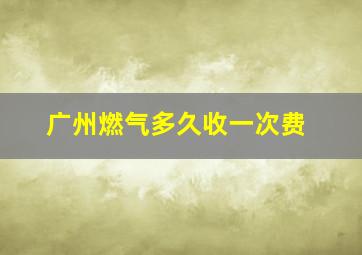 广州燃气多久收一次费